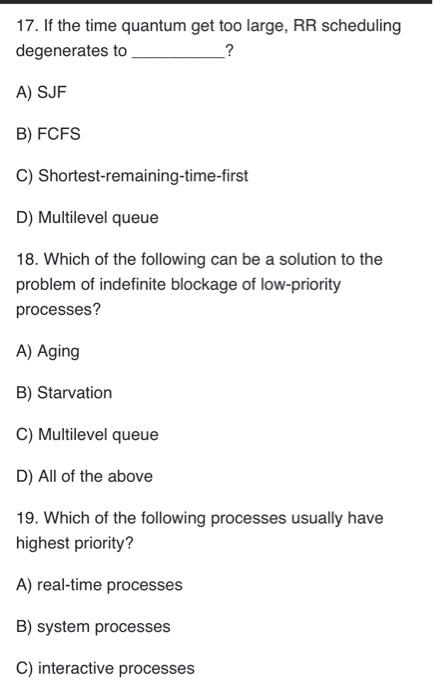 17. If the time quantum get too large, RR scheduling degenerates to __________?

A) SJF

B) FCFS

C) Shortest-remaining-time-first

D) Multilevel queue

18. Which of the following can be a solution to the problem of indefinite blockage of low-priority processes?

A) Aging

B) Starvation

C) Multilevel queue

D) All of the above

19. Which of the following processes usually have highest priority?

A) real-time processes

B) system processes

C) interactive processes